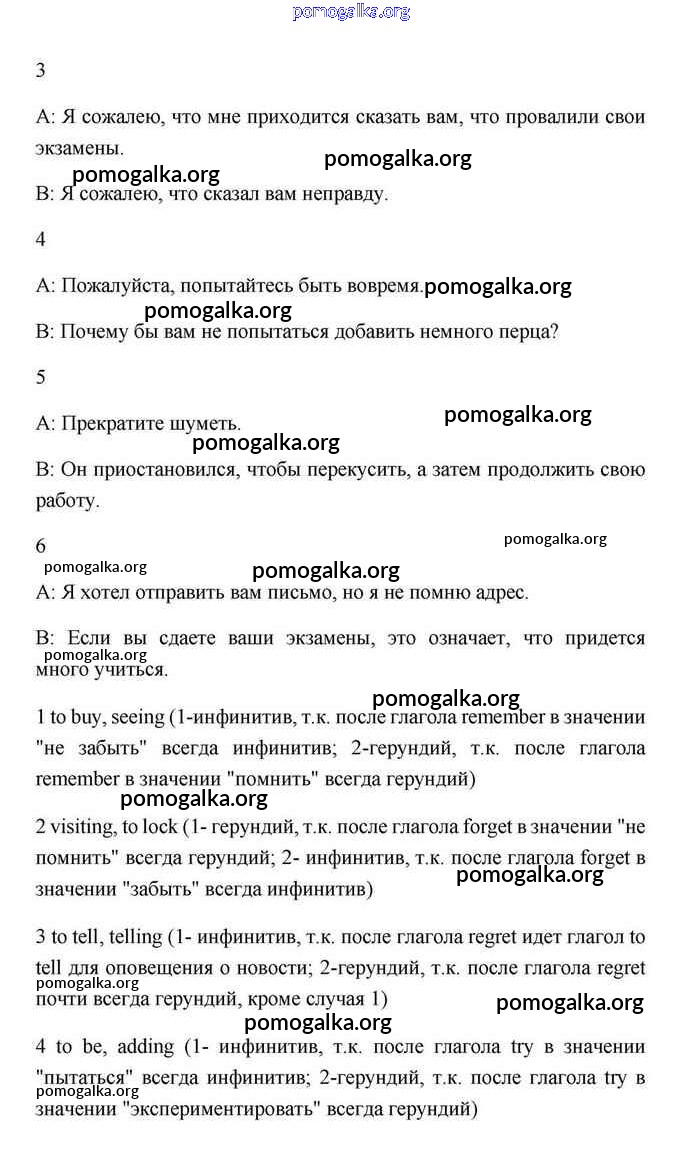 pomogalka.org

3

A: Я сожалею, что мне приходится сказать вам, что провалили свои экзамены.

pomogalka.org pomogalka.org

B: Я сожалею, что сказал вам неправду.

4

A: Пожалуйста, попытайтесь быть вовремя. pomogalka.org

pomogalka.org

B: Почему бы вам не попытаться добавить немного перца?

5

A: Прекратите шуметь. pomogalka.org

pomogalka.org

B: Он приостановился, чтобы перекусить, а затем продолжить свою работу.

6 pomogalka.org

pomogalka.org pomogalka.org

A: Я хотел отправить вам письмо, но я не помню адрес.

B: Если вы сдаете ваши экзамены, это означает, что придется много учиться.

pomogalka.org

pomogalka.org

1 to buy, seeing (1-инфинитив, т.к. после глагола remember в значении "не забыть" всегда инфинитив; 2-герундий, т.к. после глагола remember в значении "помнить" всегда герундий)

pomogalka.org

2 visiting, to lock (1- герундий, т.к. после глагола forget в значении "не помнить" всегда герундий; 2- инфинитив, т.к. после глагола forget в значении "забыть" всегда инфинитив)

pomogalka.org

3 to tell, telling (1- инфинитив, т.к. после глагола regret идет глагол to tell для оповещения о новости; 2-герундий, т.к. после глагола regret почти всегда герундий, кроме случая 1)

pomogalka.org pomogalka.org pomogalka.org

4 to be, adding (1- инфинитив, т.к. после глагола try в значении "пытаться" всегда инфинитив; 2-герундий, т.к. после глагола try в значении "экспериментировать" всегда герундий)

pomogalka.org